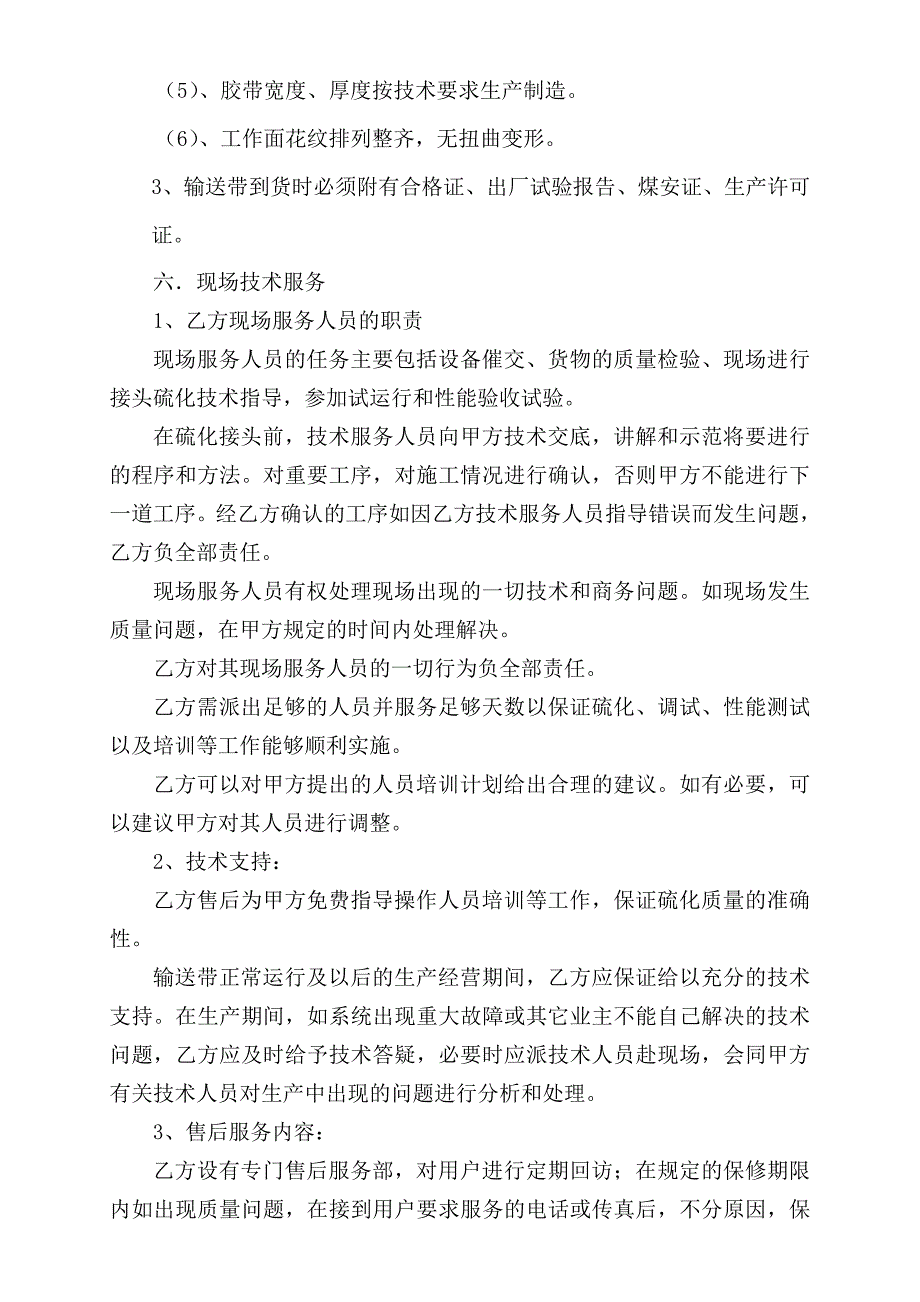 （5）、胶带宽度、厚度按技术要求生产制造。

（6）、工作面花纹排列整齐，无扭曲变形。

3、输送带到货时必须附有合格证、出厂试验报告、煤安证、生产许可证。

六．现场技术服务

1、乙方现场服务人员的职责

现场服务人员的任务主要包括设备催交、货物的质量检验、现场进行接头硫化技术指导，参加试运行和性能验收试验。

在硫化接头前，技术服务人员向甲方技术交底，讲解和示范将要进行的程序和方法。对重要工序，对施工情况进行确认，否则甲方不能进行下一道工序。经乙方确认的工序如因乙方技术服务人员指导错误而发生问题，乙方负全部责任。

现场服务人员有权处理现场出现的一切技术和商务问题。如现场发生质量问题，在甲方规定的时间内处理解决。

乙方对其现场服务人员的一切行为负全部责任。

乙方需派出足够的人员并服务足够天数以保证硫化、调试、性能测试以及培训等工作能够顺利实施。

乙方可以对甲方提出的人员培训计划给出合理的建议。如有必要，可以建议甲方对其人员进行调整。

2、技术支持：

乙方售后为甲方免费指导操作人员培训等工作，保证硫化质量的准确性。

输送带正常运行及以后的生产经营期间，乙方应保证给以充分的技术支持。在生产期间，如系统出现重大故障或其它业主不能自己解决的技术问题，乙方应及时给予技术答疑，必要时应派技术人员赴现场，会同甲方有关技术人员对生产中出现的问题进行分析和处理。

3、售后服务内容：

乙方设有专门售后服务部，对用户进行定期回访；在规定的保修期限内如出现质量问题，在接到用户要求服务的电话或传真后，不分原因，保